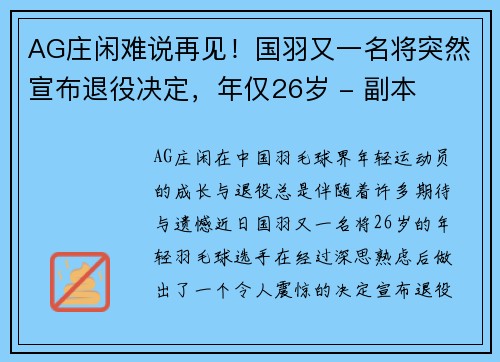 AG庄闲难说再见！国羽又一名将突然宣布退役决定，年仅26岁 - 副本

AG庄闲在中国羽毛球界年轻运动员的成长与退役总是伴随着许多期待与遗憾近日国羽又一名将26岁的年轻羽毛球选手在经过深思熟虑后做出了一个令人震惊的决定宣布退役